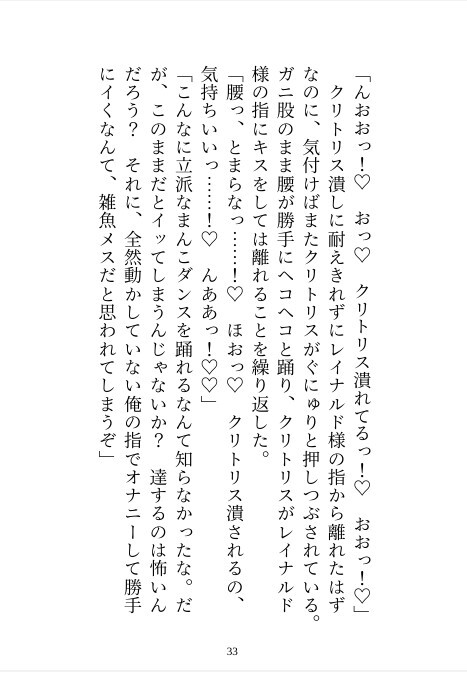 「んおおっ！♡　おっ♡　クリトリス潰れてるっ！♡　おおっ！♡」

クリトリス潰しに耐えきれずにレイナルド様の指から離れたはずなのに、気付けばまたクリトリスがぐにゅりと押しつぶされている。ガニ股のまま腰が勝手にヘコヘコと踊り、クリトリスがレイナルド様の指にキスをしては離れることを繰り返した。

「腰っ、とまらなっ……！♡　ほおっ♡　クリトリス潰されるの、気持ちいいっ……！♡　んああっ！♡♡」

「こんなに立派なまんこダンスを踊れるなんて知らなかったな。だが、このままだとイッてしまうんじゃないか？　達するのは怖いんだろう？　それに、全然動かしていない俺の指でオナニーして勝手にイくなんて、雑魚メスだと思われてしまうぞ」

33